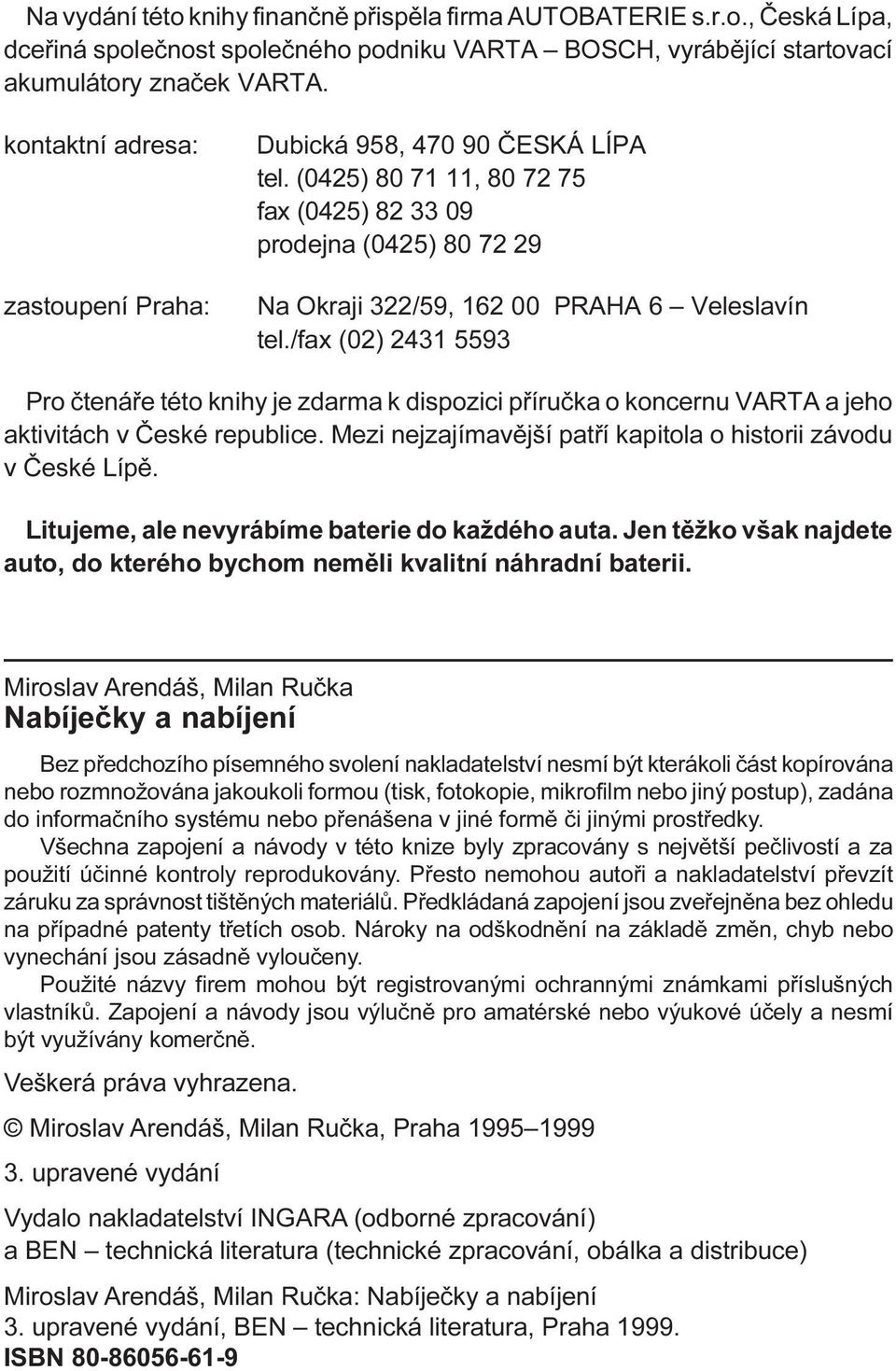 Na vydání této knihy finančně přispěla firma AUTOBATERIE s.r.o., Česká Lípa, dceřiná společnost společného podniku VARTA – BOSCH, vyrábějící startovací akumulátory značek VARTA.

kontaktní adresa: Dubická 958, 470 90 ČESKÁ LÍPA
tel. (0425) 80 71 11, 80 72 75
fax (0425) 82 33 09
prodejna (0425) 80 72 29

zastoupení Praha: Na Okraji 322/59, 162 00 PRAHA 6 – Veleslavín
tel./fax (02) 2431 5593

Pro čtenáře této knihy je zdarma k dispozici příručka o koncernu VARTA a jeho aktivitách v České republice. Mezi nejzajímavější patří kapitola o historii závodu v České Lípě.

Litujeme, ale nevyrábíme baterie do každého auta. Jen těžko však najdete auto, do kterého bychom neměli kvalitní náhradní baterii.

Miroslav Arendáš, Milan Ručka
Nabíječky a nabíjení

Bez předchozího písemného svolení nakladatelství nesmí být kterákoli část kopírována nebo rozmnožována jakoukoli formou (tisk, fotokopie, mikrofilm nebo jiný postup), zadána do informačního systému nebo přenášena v jiné formě či jinými prostředky.

Všechna zapojení a návody v této knize byly zpracovány s největší pečlivostí a za použití účinné kontroly reprodukovány. Přesto nemohou autoři a nakladatelství převzít záruku za správnost tištěných materiálů. Předkládaná zapojení jsou zveřejněna bez ohledu na případné patenty třetích osob. Nároky na odškodnění na základě změn, chyb nebo vynechání jsou zásadně vyloučeny.

Použité názvy firem mohou být registrovanými ochrannými známkami příslušných vlastníků. Zapojení a návody jsou výlučně pro amatérské nebo výukové účely a nesmí být využívány komerčně.

Veškerá práva vyhrazena.

© Miroslav Arendáš, Milan Ručka, Praha 1995–1999

3. upravené vydání

Vydalo nakladatelství INGARA (odborné zpracování)
a BEN – technická literatura (technické zpracování, obálka a distribuce)

Miroslav Arendáš, Milan Ručka: Nabíječky a nabíjení
3. upravené vydání, BEN – technická literatura, Praha 1999.
ISBN 80-86056-61-9